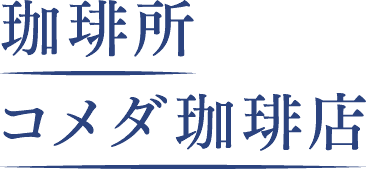 珈琲所

コメダ珈琲店